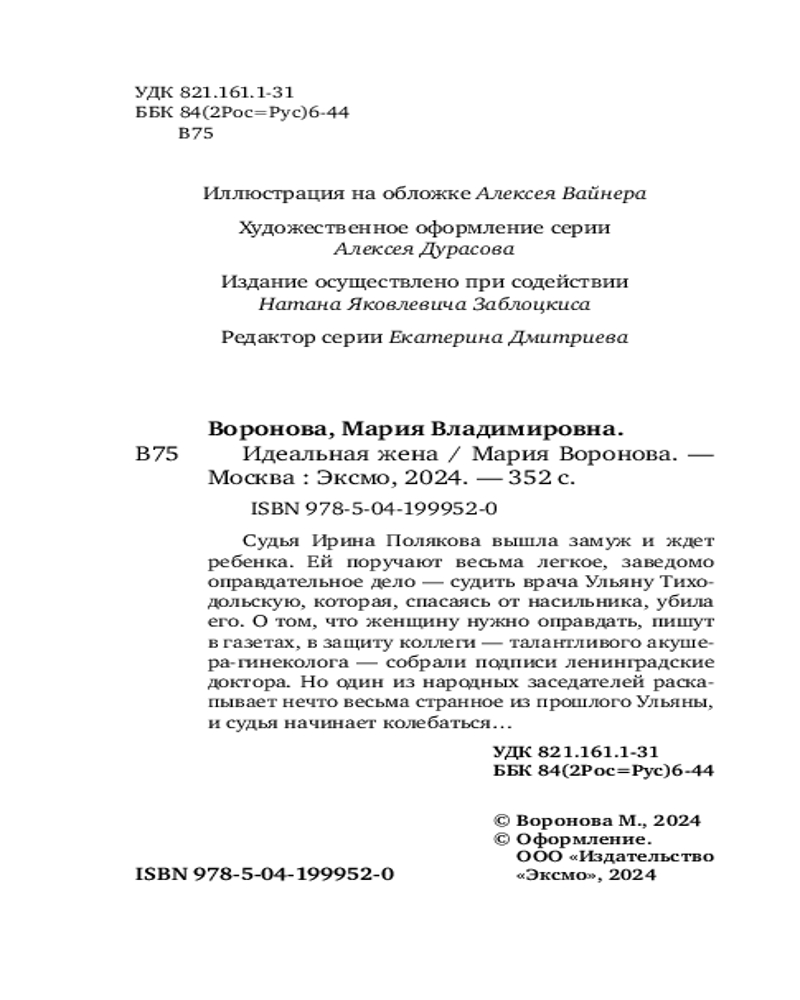 УДК 821.161.1-31
ББК 84(2Рос=Рус)6-44
В75

Иллюстрация на обложке Алексея Вайнера

Художественное оформление серии Алексея Дурасова

Издание осуществлено при содействии Натана Яковлевича Заблоцкиса

Редактор серии Екатерина Дмитриева

Воронова, Мария Владимировна.
В75 Идеальная жена / Мария Воронова. — Москва : Эксмо, 2024. — 352 с.
ISBN 978-5-04-199952-0

Судья Ирина Полякова вышла замуж и ждет ребенка. Ей поручают весьма легкое, заведомо оправдательное дело — судить врача Ульяну Тиходольскую, которая, спасаясь от насильника, убила его. О том, что женщину нужно оправдать, пишут в газетах, в защиту коллеги — талантливого акушера-гинеколога — собрали подписи ленинградские доктора. Но один из народных заседателей раскапывает нечто весьма странное из прошлого Ульяны, и судья начинает колебаться...

УДК 821.161.1-31
ББК 84(2Рос=Рус)6-44

© Воронова М., 2024
© Оформление. ООО «Издательство «Эксмо», 2024

ISBN 978-5-04-199952-0